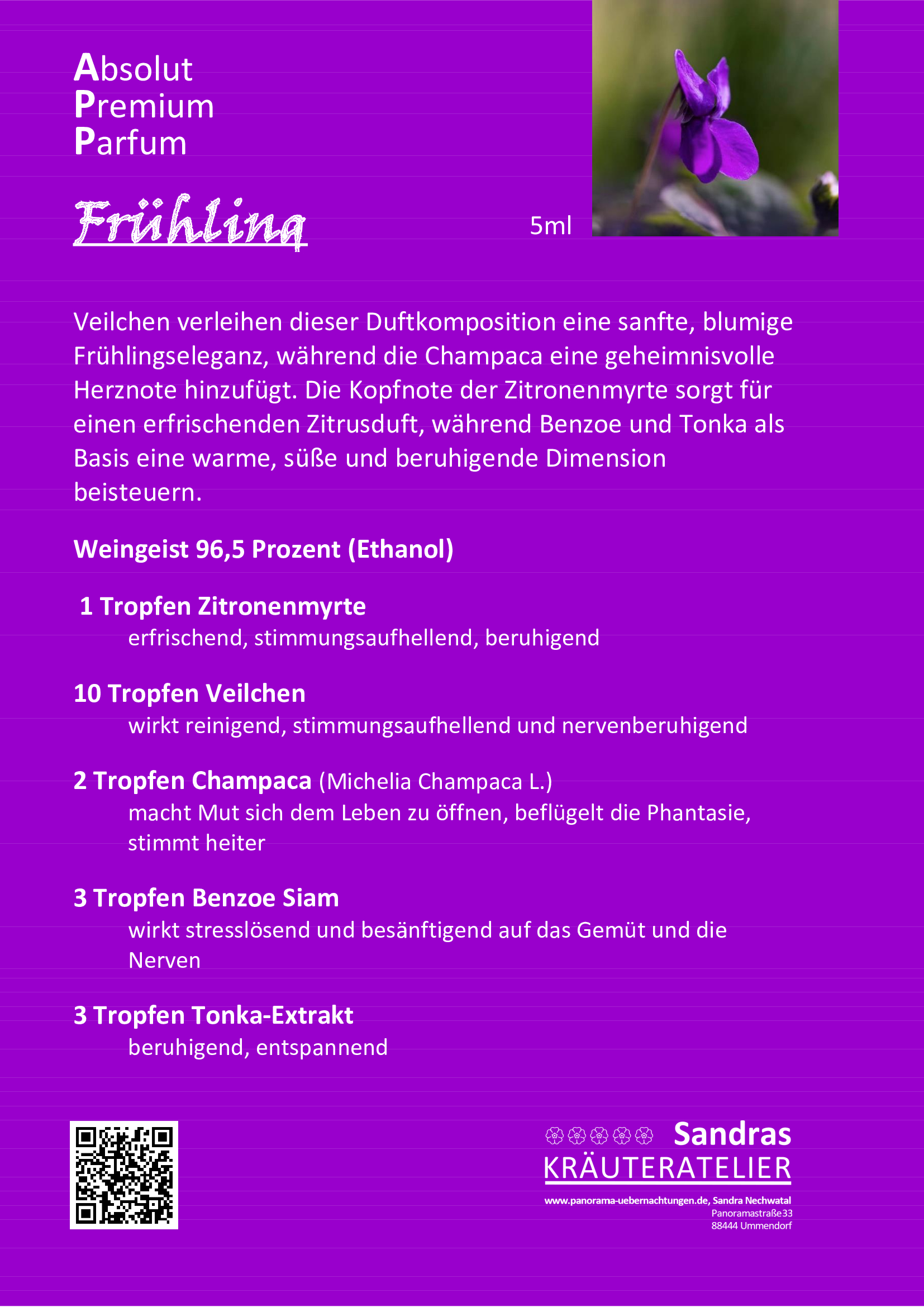 Absolut
Premium
Parfum

Frühling

5ml

Veilchen verleihen dieser Duftkomposition eine sanfte, blumige Frühlingseleganz, während die Champaca eine geheimnisvolle Herznote hinzufügt. Die Kopfnote der Zitronenmyrte sorgt für einen erfrischenden Zitrusduft, während Benzoe und Tonka als Basis eine warme, süße und beruhigende Dimension beisteuern.

Weingeist 96,5 Prozent (Ethanol)

1 Tropfen Zitronenmyrte
erfrischend, stimmungsaufhellend, beruhigend

10 Tropfen Veilchen
wirkt reinigend, stimmungsaufhellend und nervenberuhigend

2 Tropfen Champaca (Michelia Champaca L.)
macht Mut sich dem Leben zu öffnen, beflügelt die Phantasie, stimmt heiter

3 Tropfen Benzoe Siam
wirkt stresslösend und besänftigend auf das Gemüt und die Nerven

3 Tropfen Tonka-Extrakt
beruhigend, entspannend

Sandras
KRÄUTERATELIER
www.panorama-uebernachtungen.de, Sandra Nechwatal
Panoramastraße33
88444 Ummendorf